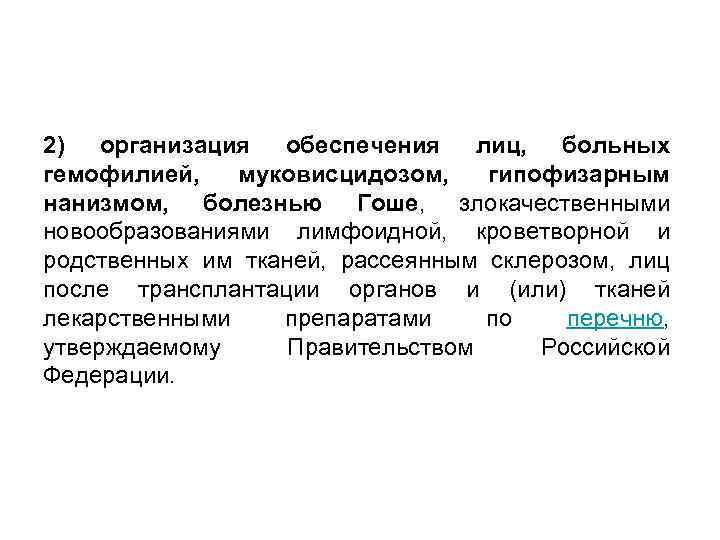 2) организация обеспечения лиц, больных гемофилией, муковисцидозом, гипофизарным нанизмом, болезнью Гоше, злокачественными новообразованиями лимфоидной, кроветворной и родственных им тканей, рассеянным склерозом, лиц после трансплантации органов и (или) тканей лекарственными препаратами по перечню, утверждаемому Правительством Российской Федерации.